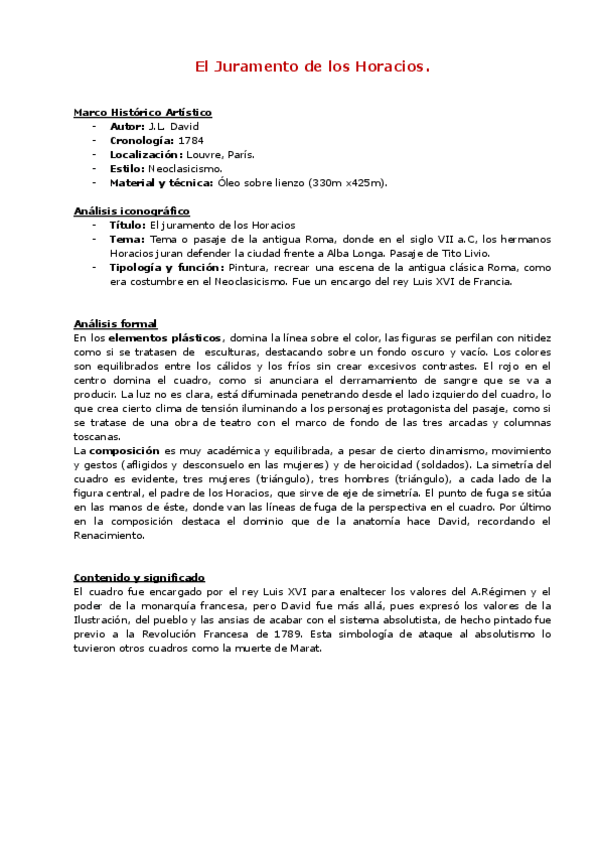 El Juramento de los Horacios.

Marco Histórico Artístico
- Autor: J.L. David
- Cronología: 1784
- Localización: Louvre, París.
- Estilo: Neoclasicismo.
- Material y técnica: Óleo sobre lienzo (330m x425m).

Análisis iconográfico
- Título: El juramento de los Horacios
- Tema: Tema o pasaje de la antigua Roma, donde en el siglo VII a.C, los hermanos Horacios juran defender la ciudad frente a Alba Longa. Pasaje de Tito Livio.
- Tipología y función: Pintura, recrear una escena de la antigua clásica Roma, como era costumbre en el Neoclasicismo. Fue un encargo del rey Luis XVI de Francia.

Análisis formal
En los elementos plásticos, domina la línea sobre el color, las figuras se perfilan con nitidez como si se tratasen de esculturas, destacando sobre un fondo oscuro y vacío. Los colores son equilibrados entre los cálidos y los fríos sin crear excesivos contrastes. El rojo en el centro domina el cuadro, como si anunciara el derramamiento de sangre que se va a producir. La luz no es clara, está difuminada penetrando desde el lado izquierdo del cuadro, lo que crea cierto clima de tensión iluminando a los personajes protagonista del pasaje, como si se tratase de una obra de teatro con el marco de fondo de las tres arcadas y columnas toscanas.
La composición es muy académica y equilibrada, a pesar de cierto dinamismo, movimiento y gestos (afligidos y desconsuelo en las mujeres) y de heroicidad (soldados). La simetría del cuadro es evidente, tres mujeres (triángulo), tres hombres (triángulo), a cada lado de la figura central, el padre de los Horacios, que sirve de eje de simetría. El punto de fuga se sitúa en las manos de éste, donde van las líneas de fuga de la perspectiva en el cuadro. Por último en la composición destaca el dominio que de la anatomía hace David, recordando el Renacimiento.

Contenido y significado
El cuadro fue encargado por el rey Luis XVI para enaltecer los valores del A.Régimen y el poder de la monarquía francesa, pero David fue más allá, pues expresó los valores de la Ilustración, del pueblo y las ansias de acabar con el sistema absolutista, de hecho pintado fue previo a la Revolución Francesa de 1789. Esta simbología de ataque al absolutismo lo tuvieron otros cuadros como la muerte de Marat.